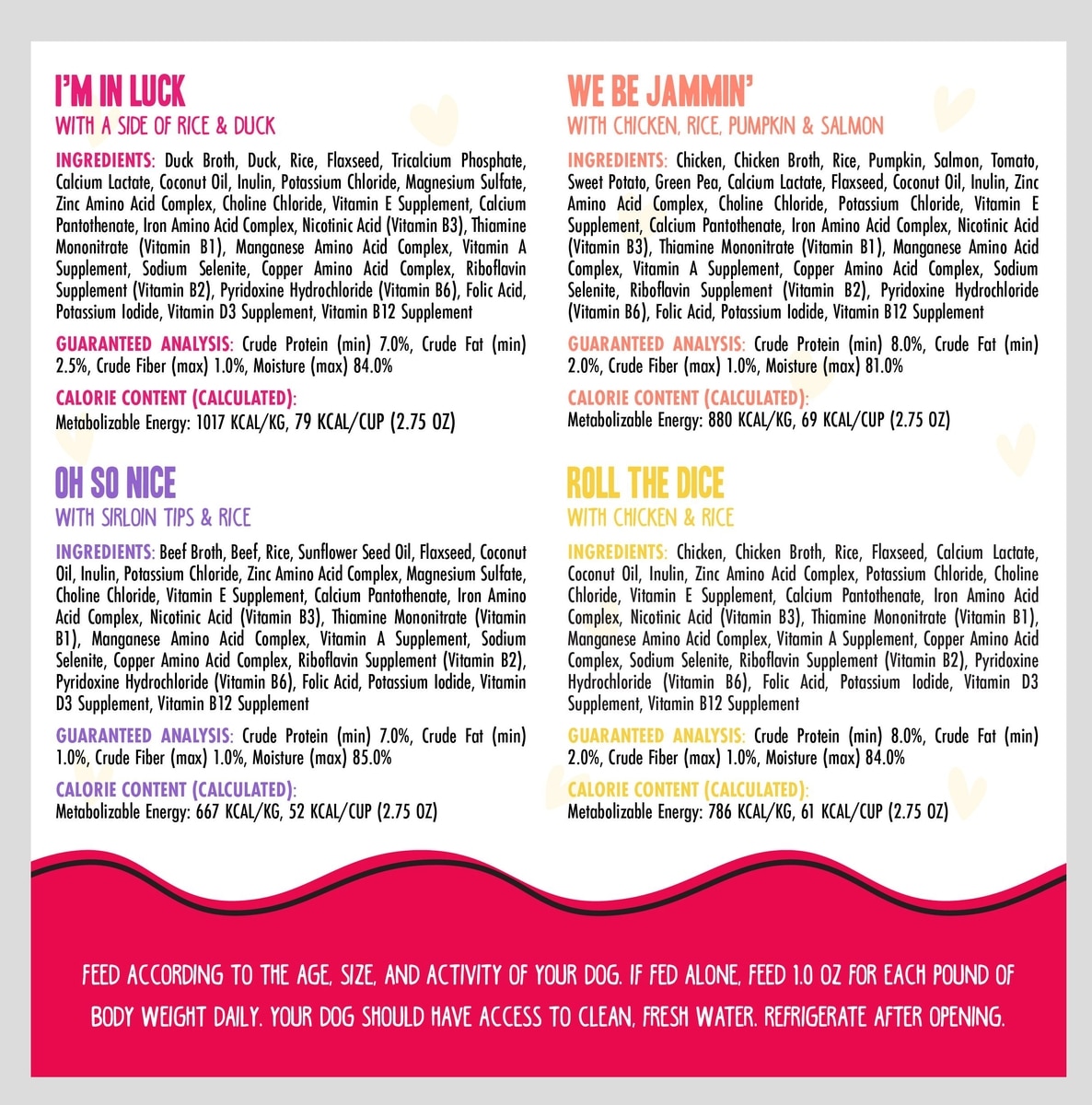 I'M IN LUCK
WITH A SIDE OF RICE & DUCK

INGREDIENTS: Duck Broth, Duck, Rice, Flaxseed, Tricalcium Phosphate, Calcium Lactate, Coconut Oil, Inulin, Potassium Chloride, Magnesium Sulfate, Zinc Amino Acid Complex, Choline Chloride, Vitamin E Supplement, Calcium Pantothenate, Iron Amino Acid Complex, Nicotinic Acid (Vitamin B3), Thiamine Mononitrate (Vitamin B1), Manganese Amino Acid Complex, Vitamin A Supplement, Sodium Selenite, Copper Amino Acid Complex, Riboflavin Supplement (Vitamin B2), Pyridoxine Hydrochloride (Vitamin B6), Folic Acid, Potassium Iodide, Vitamin D3 Supplement, Vitamin B12 Supplement

GUARANTEED ANALYSIS: Crude Protein (min) 7.0%, Crude Fat (min) 2.5%, Crude Fiber (max) 1.0%, Moisture (max) 84.0%

CALORIE CONTENT (CALCULATED):
Metabolizable Energy: 1017 KCAL/KG, 79 KCAL/CUP (2.75 OZ)

OH SO NICE
WITH SIRLOIN TIPS & RICE

INGREDIENTS: Beef Broth, Beef, Rice, Sunflower Seed Oil, Flaxseed, Coconut Oil, Inulin, Potassium Chloride, Zinc Amino Acid Complex, Magnesium Sulfate, Choline Chloride, Vitamin E Supplement, Calcium Pantothenate, Iron Amino Acid Complex, Nicotinic Acid (Vitamin B3), Thiamine Mononitrate (Vitamin B1), Manganese Amino Acid Complex, Vitamin A Supplement, Sodium Selenite, Copper Amino Acid Complex, Riboflavin Supplement (Vitamin B2), Pyridoxine Hydrochloride (Vitamin B6), Folic Acid, Potassium Iodide, Vitamin D3 Supplement, Vitamin B12 Supplement

GUARANTEED ANALYSIS: Crude Protein (min) 7.0%, Crude Fat (min) 1.0%, Crude Fiber (max) 1.0%, Moisture (max) 85.0%

CALORIE CONTENT (CALCULATED):
Metabolizable Energy: 667 KCAL/KG, 52 KCAL/CUP (2.75 OZ)

WE BE JAMMIN'
WITH CHICKEN, RICE, PUMPKIN & SALMON

INGREDIENTS: Chicken, Chicken Broth, Rice, Pumpkin, Salmon, Tomato, Sweet Potato, Green Pea, Calcium Lactate, Flaxseed, Coconut Oil, Inulin, Zinc Amino Acid Complex, Choline Chloride, Potassium Chloride, Vitamin E Supplement, Calcium Pantothenate, Iron Amino Acid Complex, Nicotinic Acid (Vitamin B3), Thiamine Mononitrate (Vitamin B1), Manganese Amino Acid Complex, Vitamin A Supplement, Copper Amino Acid Complex, Sodium Selenite, Riboflavin Supplement (Vitamin B2), Pyridoxine Hydrochloride (Vitamin B6), Folic Acid, Potassium Iodide, Vitamin B12 Supplement

GUARANTEED ANALYSIS: Crude Protein (min) 8.0%, Crude Fat (min) 2.0%, Crude Fiber (max) 1.0%, Moisture (max) 81.0%

CALORIE CONTENT (CALCULATED):
Metabolizable Energy: 880 KCAL/KG, 69 KCAL/CUP (2.75 OZ)

ROLL THE DICE
WITH CHICKEN & RICE

INGREDIENTS: Chicken, Chicken Broth, Rice, Flaxseed, Calcium Lactate, Coconut Oil, Inulin, Zinc Amino Acid Complex, Potassium Chloride, Choline Chloride, Vitamin E Supplement, Calcium Pantothenate, Iron Amino Acid Complex, Nicotinic Acid (Vitamin B3), Thiamine Mononitrate (Vitamin B1), Manganese Amino Acid Complex, Vitamin A Supplement, Copper Amino Acid Complex, Sodium Selenite, Riboflavin Supplement (Vitamin B2), Pyridoxine Hydrochloride (Vitamin B6), Folic Acid, Potassium Iodide, Vitamin D3 Supplement, Vitamin B12 Supplement

GUARANTEED ANALYSIS: Crude Protein (min) 8.0%, Crude Fat (min) 2.0%, Crude Fiber (max) 1.0%, Moisture (max) 84.0%

CALORIE CONTENT (CALCULATED):
Metabolizable Energy: 786 KCAL/KG, 61 KCAL/CUP (2.75 OZ)

FEED ACCORDING TO THE AGE, SIZE, AND ACTIVITY OF YOUR DOG. IF FED ALONE, FEED 1.0 OZ FOR EACH POUND OF BODY WEIGHT DAILY. YOUR DOG SHOULD HAVE ACCESS TO CLEAN, FRESH WATER. REFRIGERATE AFTER OPENING.